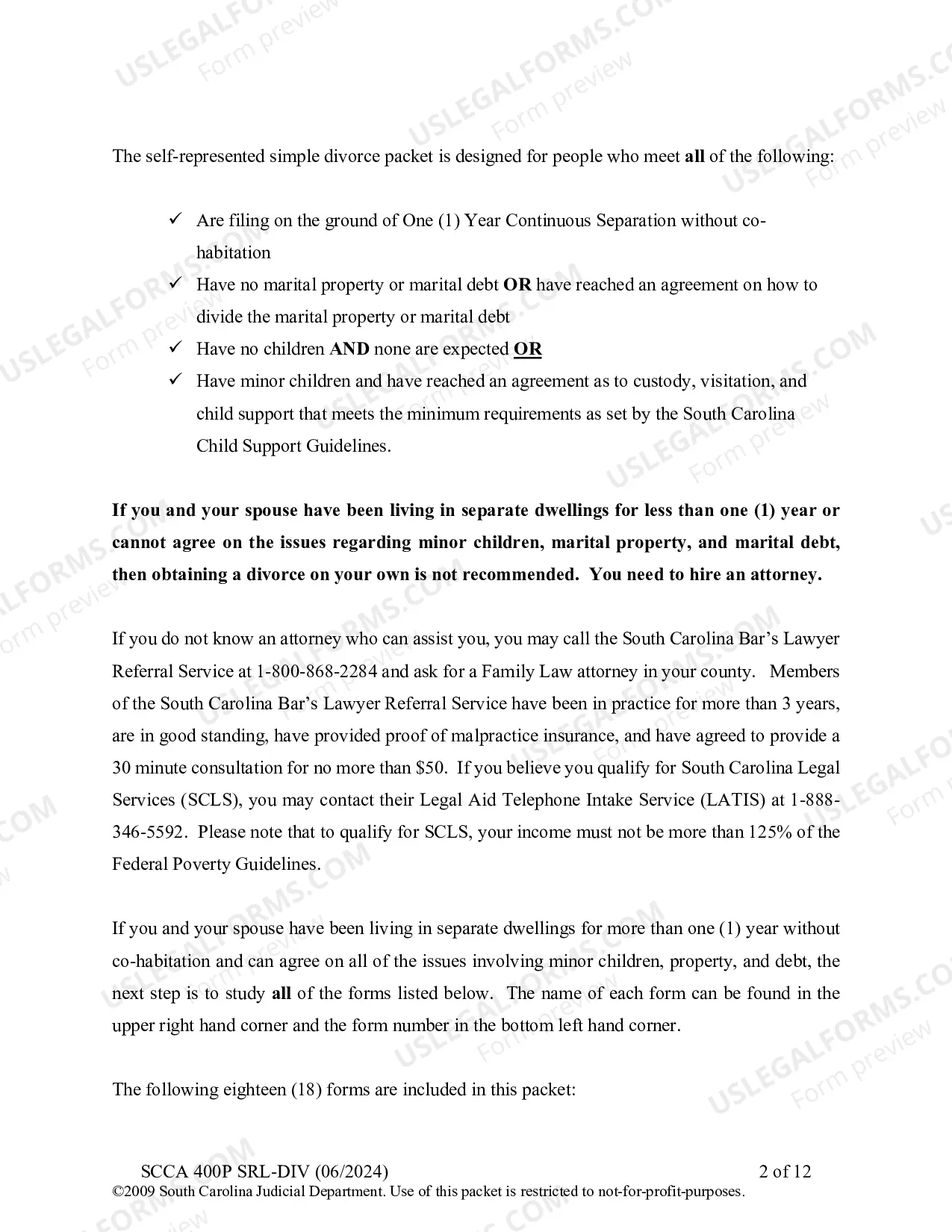 The self-represented simple divorce packet is designed for people who meet all of the following:

✓ Are filing on the ground of One (1) Year Continuous Separation without co-habitation
✓ Have no marital property or marital debt OR have reached an agreement on how to divide the marital property or marital debt
✓ Have no children AND none are expected OR
✓ Have minor children and have reached an agreement as to custody, visitation, and child support that meets the minimum requirements as set by the South Carolina Child Support Guidelines.

If you and your spouse have been living in separate dwellings for less than one (1) year or cannot agree on the issues regarding minor children, marital property, and marital debt, then obtaining a divorce on your own is not recommended. You need to hire an attorney.

If you do not know an attorney who can assist you, you may call the South Carolina Bar's Lawyer Referral Service at 1-800-868-2284 and ask for a Family Law attorney in your county. Members of the South Carolina Bar's Lawyer Referral Service have been in practice for more than 3 years, are in good standing, have provided proof of malpractice insurance, and have agreed to provide a 30 minute consultation for no more than $50. If you believe you qualify for South Carolina Legal Services (SCLS), you may contact their Legal Aid Telephone Intake Service (LATIS) at 1-888-346-5592. Please note that to qualify for SCLS, your income must not be more than 125% of the Federal Poverty Guidelines.

If you and your spouse have been living in separate dwellings for more than one (1) year without co-habitation and can agree on all of the issues involving minor children, property, and debt, the next step is to study all of the forms listed below. The name of each form can be found in the upper right hand corner and the form number in the bottom left hand corner.

The following eighteen (18) forms are included in this packet:

SCCA 400P SRL-DIV (06/2024) 2 of 12
©2009 South Carolina Judicial Department. Use of this packet is restricted to not-for-profit-purposes.

USLEGALFORMS.COM Form preview